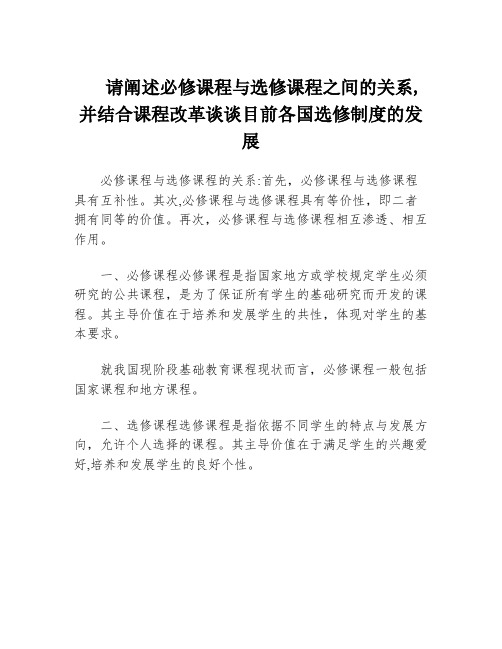 请阐述必修课程与选修课程之间的关系，并结合课程改革谈谈目前各国选修制度的发展

必修课程与选修课程的关系:首先，必修课程与选修课程具有互补性。其次,必修课程与选修课程具有等价性，即二者拥有同等的价值。再次，必修课程与选修课程相互渗透、相互作用。

一、必修课程必修课程是指国家地方或学校规定学生必须研究的公共课程，是为了保证所有学生的基础研究而开发的课程。其主导价值在于培养和发展学生的共性，体现对学生的基本要求。

就我国现阶段基础教育课程现状而言，必修课程一般包括国家课程和地方课程。

二、选修课程选修课程是指依据不同学生的特点与发展方向，允许个人选择的课程。其主导价值在于满足学生的兴趣爱好,培养和发展学生的良好个性。